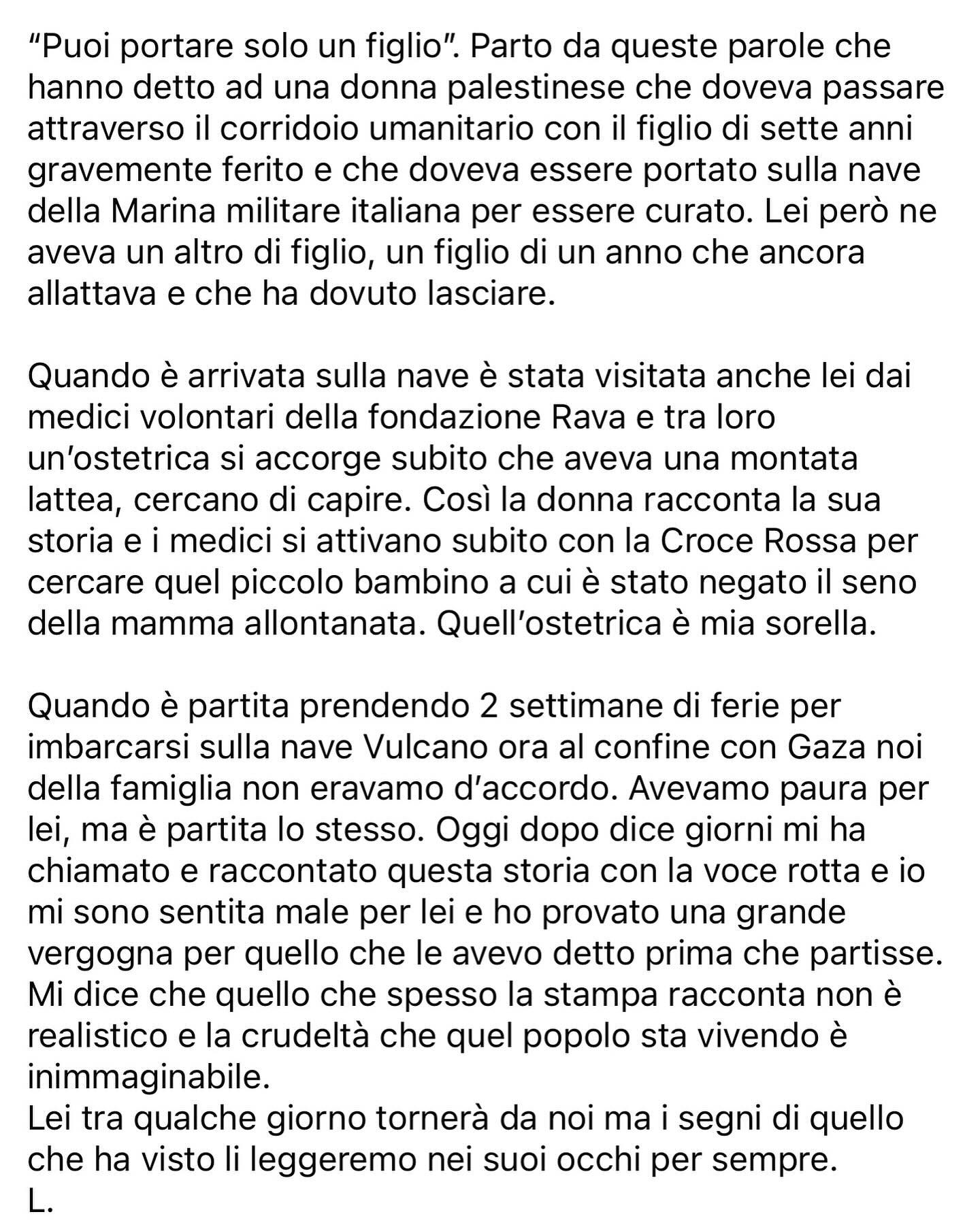 “Puoi portare solo un figlio”. Parto da queste parole che hanno detto ad una donna palestinese che doveva passare attraverso il corridoio umanitario con il figlio di sette anni gravemente ferito e che doveva essere portato sulla nave della Marina militare italiana per essere curato. Lei però ne aveva un altro di figlio, un figlio di un anno che ancora allattava e che ha dovuto lasciare.

Quando è arrivata sulla nave è stata visitata anche lei dai medici volontari della fondazione Rava e tra loro un’ostetrica si accorge subito che aveva una montata lattea, cercano di capire. Così la donna racconta la sua storia e i medici si attivano subito con la Croce Rossa per cercare quel piccolo bambino a cui è stato negato il seno della mamma allontanata. Quell’ostetrica è mia sorella.

Quando è partita prendendo 2 settimane di ferie per imbarcarsi sulla nave Vulcano ora al confine con Gaza noi della famiglia non eravamo d’accordo. Avevamo paura per lei, ma è partita lo stesso. Oggi dopo dice giorni mi ha chiamato e raccontato questa storia con la voce rotta e io mi sono sentita male per lei e ho provato una grande vergogna per quello che le avevo detto prima che partisse. Mi dice che quello che spesso la stampa racconta non è realistico e la crudeltà che quel popolo sta vivendo è inimmaginabile.
Lei tra qualche giorno tornerà da noi ma i segni di quello che ha visto li leggeremo nei suoi occhi per sempre.
L.